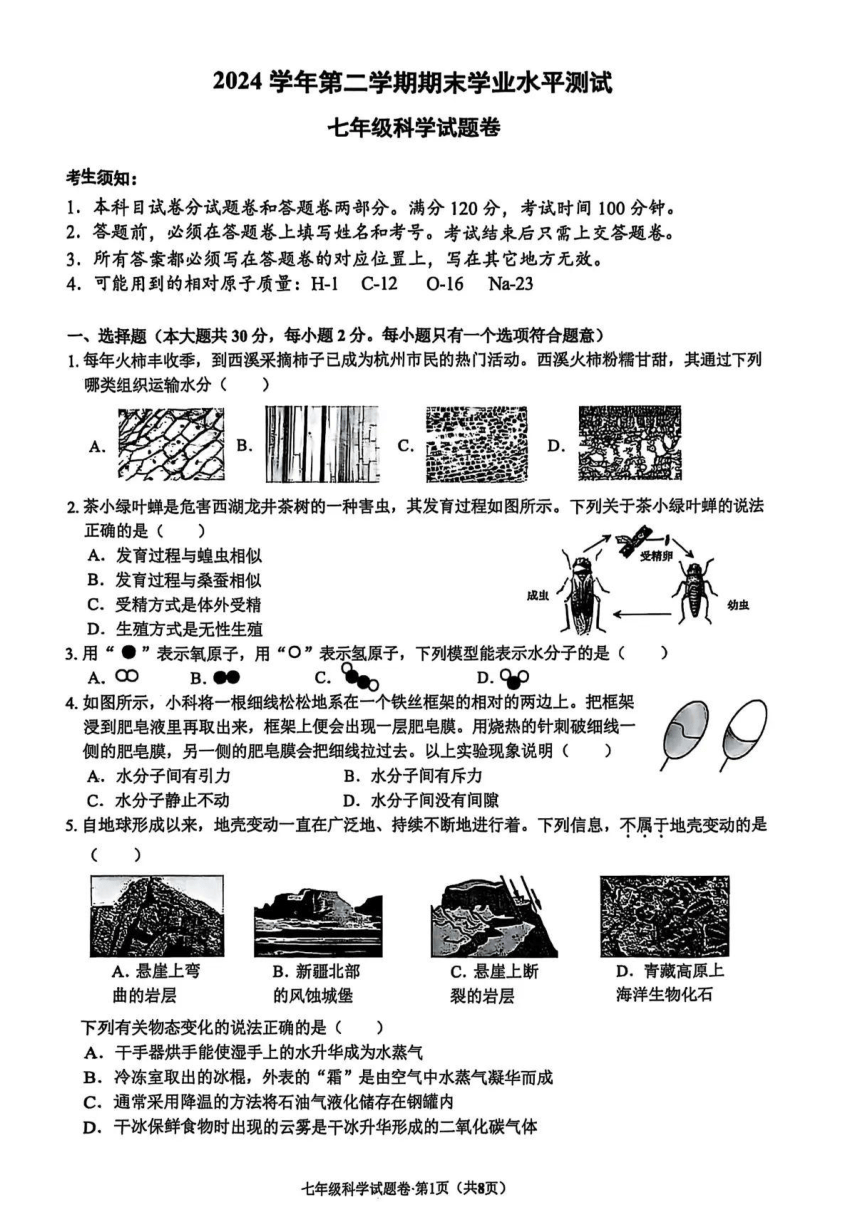 2024 学年第二学期期末学业水平测试

七年级科学试题卷

考生须知:

1. 本科目试卷分试题卷和答题卷两部分。满分 120 分，考试时间 100 分钟。
2. 答题前，必须在答题卷上填写姓名和考号。考试结束后只需上交答题卷。
3. 所有答案都必须写在答题卷的对应位置上，写在其它地方无效。
4. 可能用到的相对原子质量：H-1 C-12 O-16 Na-23

一、选择题（本大题共 30 分，每小题 2 分。每小题只有一个选项符合题意）

1. 每年火柿丰收季，到西溪采摘柿子已成为杭州市民的热门活动。西溪火柿粉糯甘甜，其通过下列哪类组织运输水分（ ）

A. B. C. D.

2. 茶小绿叶蝉是危害西湖龙井茶树的一种害虫，其发育过程如图所示。下列关于茶小绿叶蝉的说法正确的是（ ）

A. 发育过程与蝗虫相似
B. 发育过程与桑蚕相似
C. 受精方式是体外受精
D. 生殖方式是无性生殖

受精卵
成虫
幼虫

3. 用“●”表示氧原子，用“○”表示氢原子，下列模型能表示水分子的是（ ）

A. B. C. D.

4. 如图所示，小科将一根细线松松地系在一个铁丝框架的相对的两边上。把框架浸到肥皂液里再取出来，框架上便会出现一层肥皂膜。用烧热的针刺破细线一侧的肥皂膜，另一侧的肥皂膜会把细线拉过去。以上实验现象说明（ ）

A. 水分子间有引力
B. 水分子间有斥力
C. 水分子静止不动
D. 水分子间没有间隙

5. 自地球形成以来，地壳变动一直在广泛地、持续不断地进行着。下列信息，不属于地壳变动的是（ ）

A. 悬崖上弯曲的岩层
B. 新疆北部的风蚀城堡
C. 悬崖上断裂的岩层
D. 青藏高原上海洋生物化石

下列有关物态变化的说法正确的是（ ）

A. 干手器烘手能使湿手上的水升华成为水蒸气
B. 冷冻室取出的冰棍，外表的“霜”是由空气中水蒸气凝华而成
C. 通常采用降温的方法将石油气液化储存在钢罐内
D. 干冰保鲜食物时出现的云雾是干冰升华形成的二氧化碳气体

七年级科学试题卷·第1页（共8页）